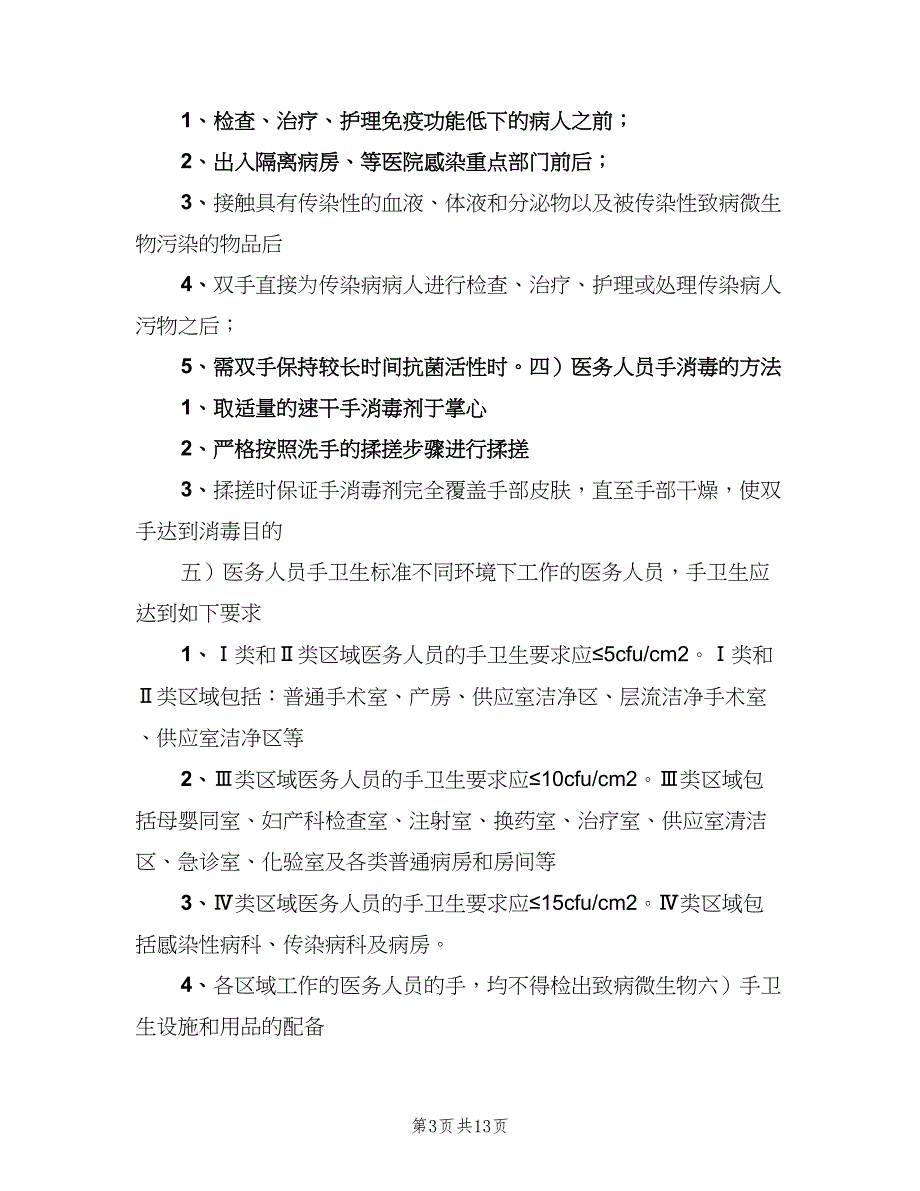 1、检查、治疗、护理免疫功能低下的病人之前；

2、出入隔离病房、等医院感染重点部门前后；

3、接触具有传染性的血液、体液和分泌物以及被传染性致病微生物污染的物品后

4、双手直接为传染病病人进行检查、治疗、护理或处理传染病人污物之后；

5、需双手保持较长时间抗菌活性时。四）医务人员手消毒的方法

1、取适量的速干手消毒剂于掌心

2、严格按照洗手的揉搓步骤进行揉搓

3、揉搓时保证手消毒剂完全覆盖手部皮肤，直至手部干燥，使双手达到消毒目的

五）医务人员手卫生标准不同环境下工作的医务人员，手卫生应达到如下要求

1、Ⅰ类和Ⅱ类区域医务人员的手卫生要求应≤5cfu/cm2。Ⅰ类和Ⅱ类区域包括：普通手术室、产房、供应室洁净区、层流洁净手术室、供应室洁净区等

2、Ⅲ类区域医务人员的手卫生要求应≤10cfu/cm2。Ⅲ类区域包括母婴同室、妇产科检查室、注射室、换药室、治疗室、供应室清洁区、急诊室、化验室及各类普通病房和房间等

3、Ⅳ类区域医务人员的手卫生要求应≤15cfu/cm2。Ⅳ类区域包括感染性病科、传染病科及病房。

4、各区域工作的医务人员的手，均不得检出致病微生物六）手卫生设施和用品的配备

第3页 共13页